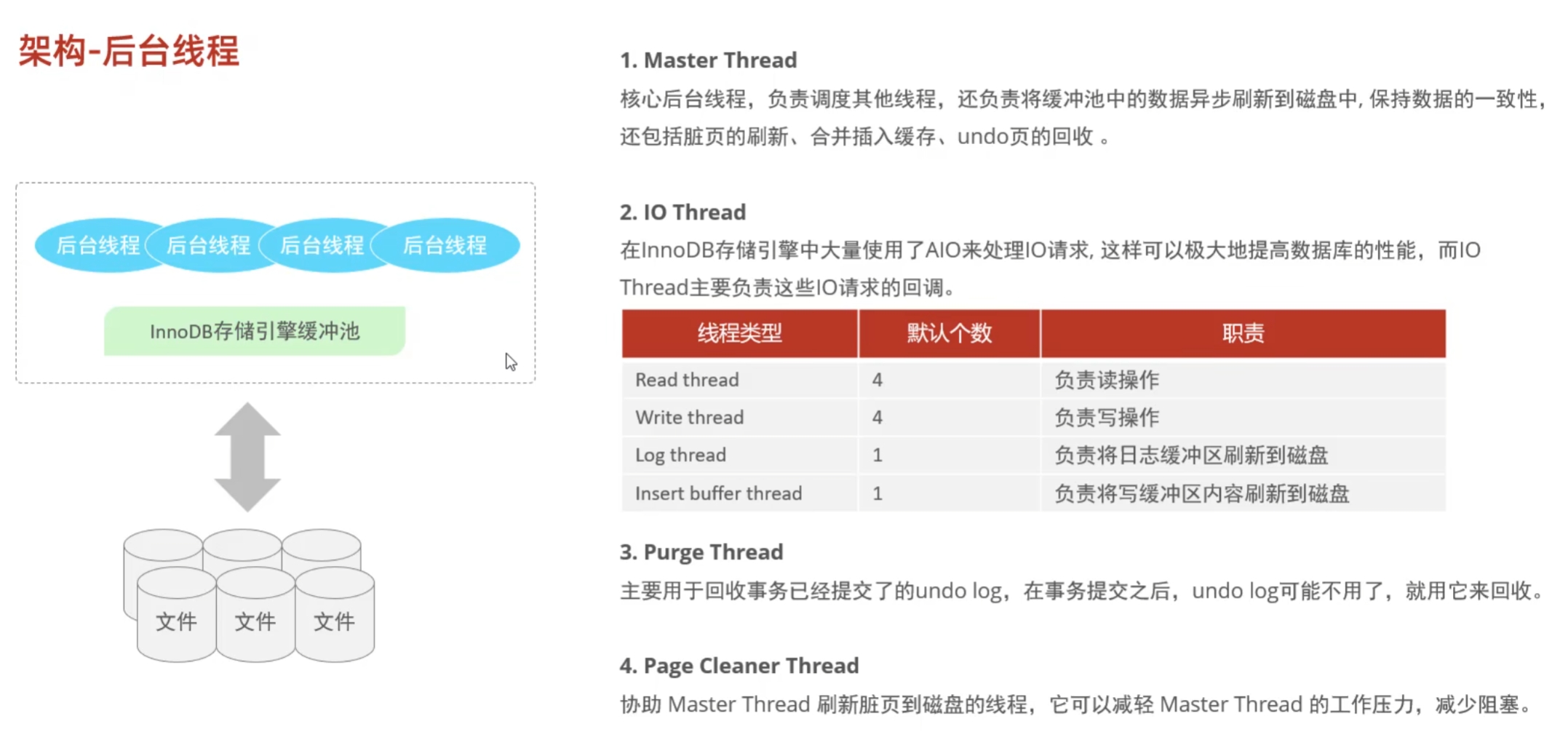 架构-后台线程

后台线程 后台线程 后台线程 后台线程

InnoDB存储引擎缓冲池

文件 文件 文件

1. Master Thread

核心后台线程，负责调度其他线程，还负责将缓冲池中的数据异步刷新到磁盘中, 保持数据的一致性，还包括脏页的刷新、合并插入缓存、undo页的回收 。

2. IO Thread

在InnoDB存储引擎中大量使用了AIO来处理IO请求, 这样可以极大地提高数据库的性能，而IO Thread主要负责这些IO请求的回调。

| 线程类型 | 默认个数 | 职责 |
|---|---|---|
| Read thread | 4 | 负责读操作 |
| Write thread | 4 | 负责写操作 |
| Log thread | 1 | 负责将日志缓冲区刷新到磁盘 |
| Insert buffer thread | 1 | 负责将写缓冲区内容刷新到磁盘 |

3. Purge Thread

主要用于回收事务已经提交了的undo log，在事务提交之后，undo log可能不用了，就用它来回收。

4. Page Cleaner Thread

协助 Master Thread 刷新脏页到磁盘的线程，它可以减轻 Master Thread 的工作压力，减少阻塞。